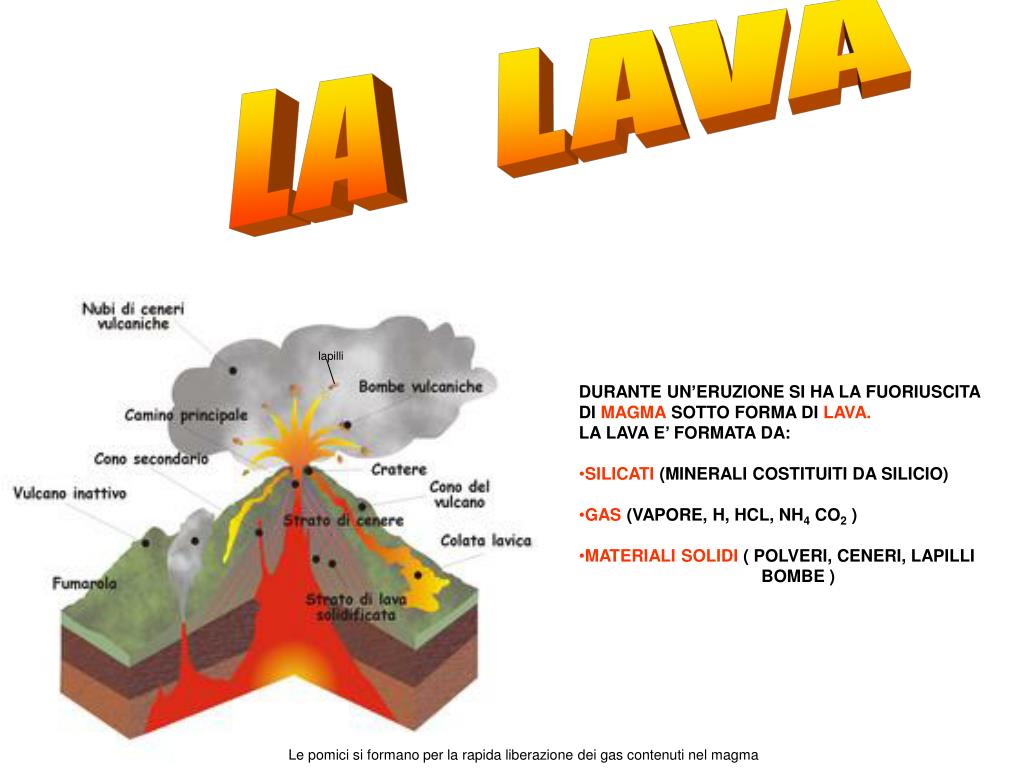 LA LAVA

Nubi di ceneri vulcaniche

lapilli

Bombe vulcaniche

Camino principale

Cono secondario

Cratere

Vulcano inattivo

Cono del vulcano

Strato di cenere

Colata lavica

Fumarola

Strato di lava solidificata

DURANTE UN'ERUZIONE SI HA LA FUORIUSCITA DI MAGMA SOTTO FORMA DI LAVA.
LA LAVA E' FORMATA DA:

•SILICATI (MINERALI COSTITUITI DA SILICIO)

•GAS (VAPORE, H, HCL, $NH_4$ $CO_2$ )

•MATERIALI SOLIDI ( POLVERI, CENERI, LAPILLI BOMBE )

Le pomici si formano per la rapida liberazione dei gas contenuti nel magma